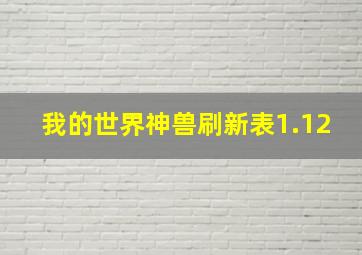 我的世界神兽刷新表1.12